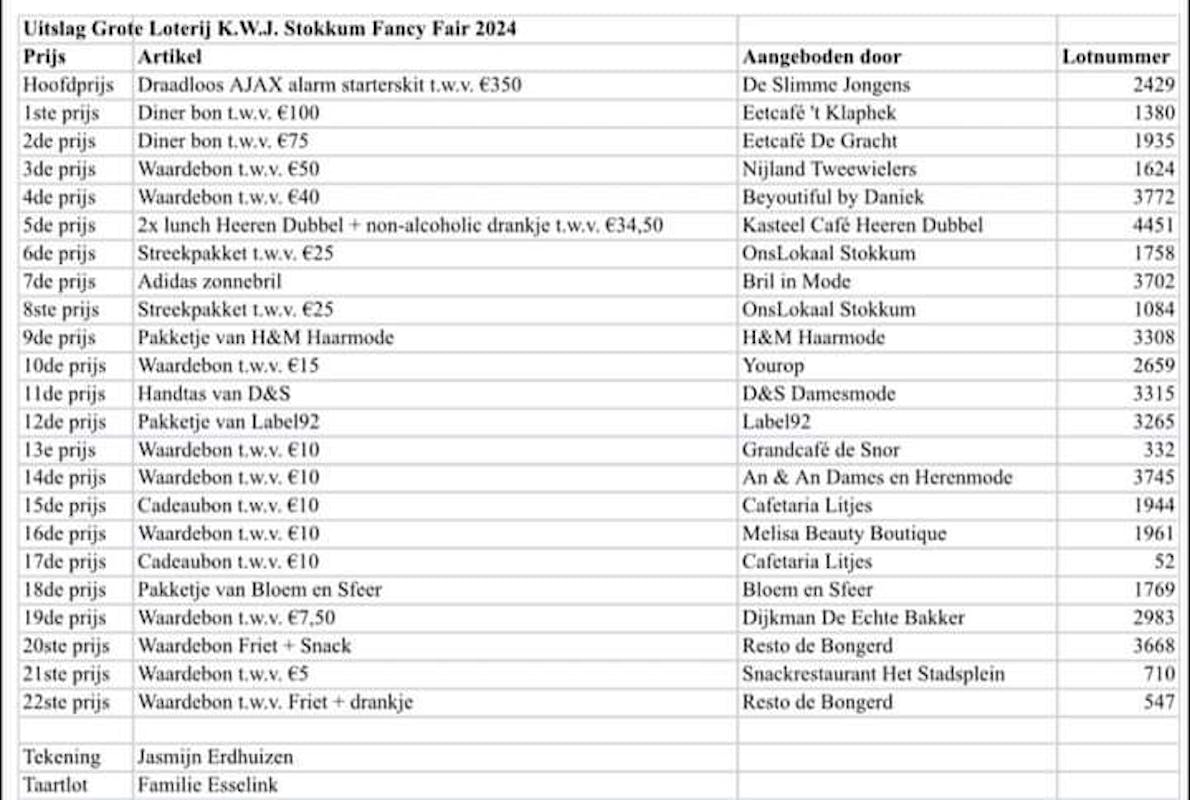 Uitslag Grote Loterij K.W.J. Stokkum Fancy Fair 2024

| Prijs | Artikel | Aangeboden door | Lotnummer |
|---|---|---|---|
| Hoofdprijs | Draadloos AJAX alarm starterskit t.w.v. €350 | De Slimme Jongens | 2429 |
| 1ste prijs | Diner bon t.w.v. €100 | Eetcafé 't Klaphek | 1380 |
| 2de prijs | Diner bon t.w.v. €75 | Eetcafé De Gracht | 1935 |
| 3de prijs | Waardebon t.w.v. €50 | Nijland Tweewielers | 1624 |
| 4de prijs | Waardebon t.w.v. €40 | Beyoutiful by Daniek | 3772 |
| 5de prijs | 2x lunch Heeren Dubbel + non-alcoholic drankje t.w.v. €34,50 | Kasteel Café Heeren Dubbel | 4451 |
| 6de prijs | Streekpakket t.w.v. €25 | OnsLokaal Stokkum | 1758 |
| 7de prijs | Adidas zonnebril | Bril in Mode | 3702 |
| 8ste prijs | Streekpakket t.w.v. €25 | OnsLokaal Stokkum | 1084 |
| 9de prijs | Pakketje van H&M Haarmode | H&M Haarmode | 3308 |
| 10de prijs | Waardebon t.w.v. €15 | Yourop | 2659 |
| 11de prijs | Handtas van D&S | D&S Damesmode | 3315 |
| 12de prijs | Pakketje van Label92 | Label92 | 3265 |
| 13e prijs | Waardebon t.w.v. €10 | Grandcafé de Snor | 332 |
| 14de prijs | Waardebon t.w.v. €10 | An & An Dames en Herenmode | 3745 |
| 15de prijs | Cadeaubon t.w.v. €10 | Cafetaria Litjes | 1944 |
| 16de prijs | Waardebon t.w.v. €10 | Melisa Beauty Boutique | 1961 |
| 17de prijs | Cadeaubon t.w.v. €10 | Cafetaria Litjes | 52 |
| 18de prijs | Pakketje van Bloem en Sfeer | Bloem en Sfeer | 1769 |
| 19de prijs | Waardebon t.w.v. €7,50 | Dijkman De Echte Bakker | 2983 |
| 20ste prijs | Waardebon Friet + Snack | Resto de Bongerd | 3668 |
| 21ste prijs | Waardebon t.w.v. €5 | Snackrestaurant Het Stadsplein | 710 |
| 22ste prijs | Waardebon t.w.v. Friet + drankje | Resto de Bongerd | 547 |
| | | | |
| Tekening | Jasmijn Erdhuizen | | |
| Taartlot | Familie Esselink | | |